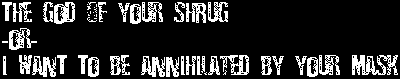 THE GOD OF YOUR SHRUG
-OR-
I WANT TO BE ANNIHILATED BY YOUR MASK